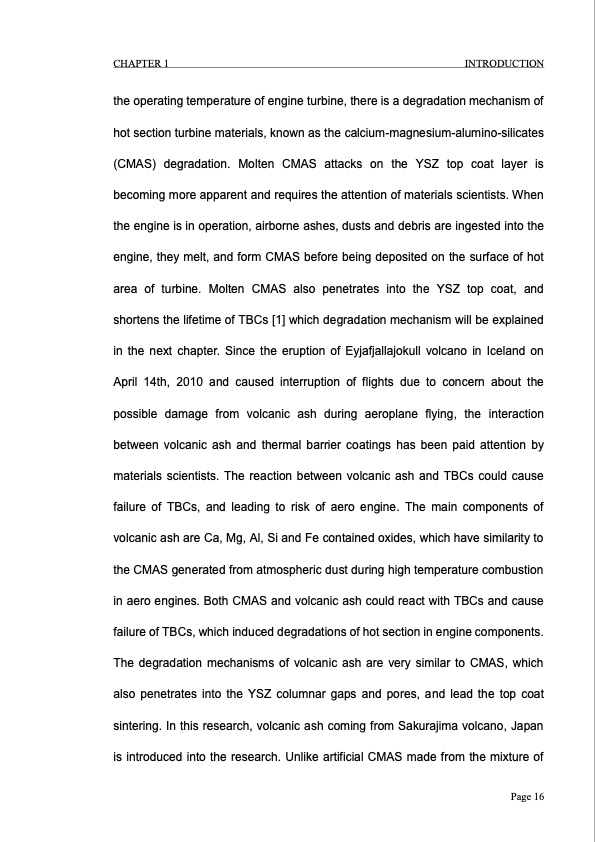 CHAPTER 1 INTRODUCTION

the operating temperature of engine turbine, there is a degradation mechanism of hot section turbine materials, known as the calcium-magnesium-alumino-silicates (CMAS) degradation. Molten CMAS attacks on the YSZ top coat layer is becoming more apparent and requires the attention of materials scientists. When the engine is in operation, airborne ashes, dusts and debris are ingested into the engine, they melt, and form CMAS before being deposited on the surface of hot area of turbine. Molten CMAS also penetrates into the YSZ top coat, and shortens the lifetime of TBCs [1] which degradation mechanism will be explained in the next chapter. Since the eruption of Eyjafjallajokull volcano in Iceland on April 14th, 2010 and caused interruption of flights due to concern about the possible damage from volcanic ash during aeroplane flying, the interaction between volcanic ash and thermal barrier coatings has been paid attention by materials scientists. The reaction between volcanic ash and TBCs could cause failure of TBCs, and leading to risk of aero engine. The main components of volcanic ash are Ca, Mg, Al, Si and Fe contained oxides, which have similarity to the CMAS generated from atmospheric dust during high temperature combustion in aero engines. Both CMAS and volcanic ash could react with TBCs and cause failure of TBCs, which induced degradations of hot section in engine components. The degradation mechanisms of volcanic ash are very similar to CMAS, which also penetrates into the YSZ columnar gaps and pores, and lead the top coat sintering. In this research, volcanic ash coming from Sakurajima volcano, Japan is introduced into the research. Unlike artificial CMAS made from the mixture of

Page 16